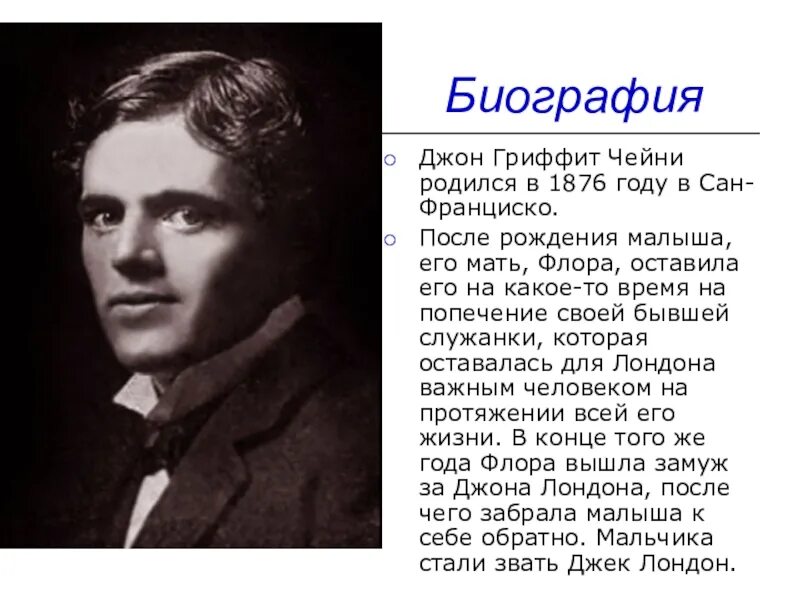 Биография

Джон Гриффит Чейни родился в 1876 году в Сан-Франциско.

После рождения малыша, его мать, Флора, оставила его на какое-то время на попечение своей бывшей служанки, которая оставалась для Лондона важным человеком на протяжении всей его жизни. В конце того же года Флора вышла замуж за Джона Лондона, после чего забрала малыша к себе обратно. Мальчика стали звать Джек Лондон.